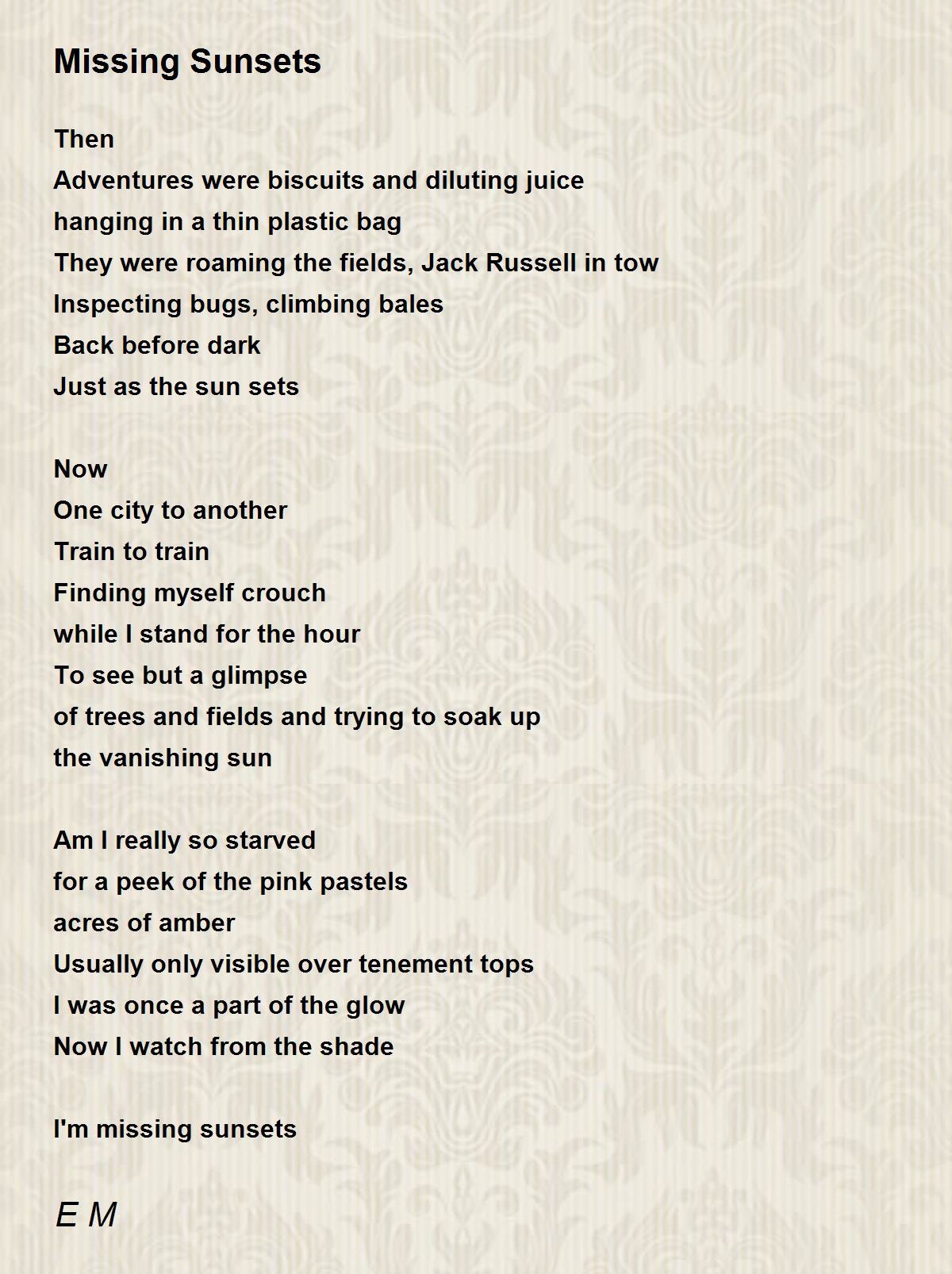 Missing Sunsets

Then
Adventures were biscuits and diluting juice
hanging in a thin plastic bag
They were roaming the fields, Jack Russell in tow
Inspecting bugs, climbing bales
Back before dark
Just as the sun sets

Now
One city to another
Train to train
Finding myself crouch
while I stand for the hour
To see but a glimpse
of trees and fields and trying to soak up
the vanishing sun

Am I really so starved
for a peek of the pink pastels
acres of amber
Usually only visible over tenement tops
I was once a part of the glow
Now I watch from the shade

I'm missing sunsets

E M